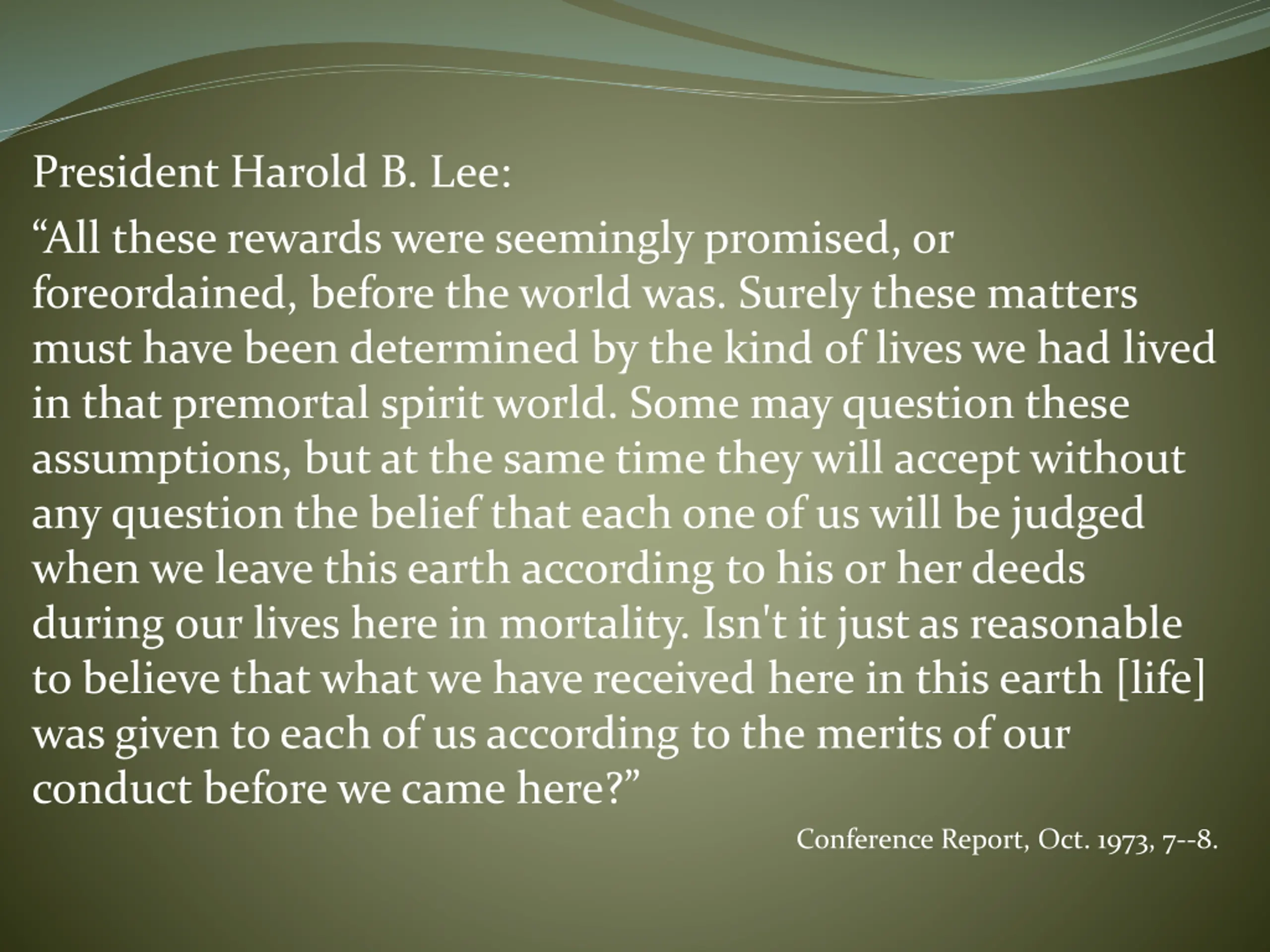 President Harold B. Lee:

“All these rewards were seemingly promised, or foreordained, before the world was. Surely these matters must have been determined by the kind of lives we had lived in that premortal spirit world. Some may question these assumptions, but at the same time they will accept without any question the belief that each one of us will be judged when we leave this earth according to his or her deeds during our lives here in mortality. Isn't it just as reasonable to believe that what we have received here in this earth [life] was given to each of us according to the merits of our conduct before we came here?”

Conference Report, Oct. 1973, 7--8.